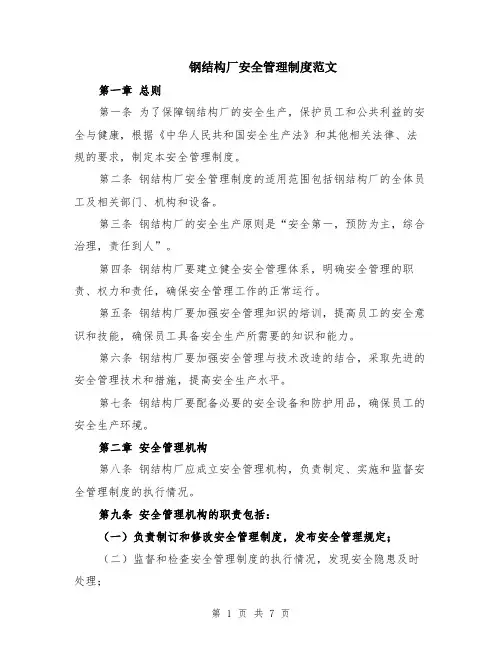 钢结构厂安全管理制度范文

第一章 总则

第一条 为了保障钢结构厂的安全生产，保护员工和公共利益的安全与健康，根据《中华人民共和国安全生产法》和其他相关法律、法规的要求，制定本安全管理制度。

第二条 钢结构厂安全管理制度的适用范围包括钢结构厂的全体员工及相关部门、机构和设备。

第三条 钢结构厂的安全生产原则是“安全第一，预防为主，综合治理，责任到人”。

第四条 钢结构厂要建立健全安全管理体系，明确安全管理的职责、权力和责任，确保安全管理工作的正常运行。

第五条 钢结构厂要加强安全管理知识的培训，提高员工的安全意识和技能，确保员工具备安全生产所需要的知识和能力。

第六条 钢结构厂要加强安全管理与技术改造的结合，采取先进的安全管理技术和措施，提高安全生产水平。

第七条 钢结构厂要配备必要的安全设备和防护用品，确保员工的安全生产环境。

第二章 安全管理机构

第八条 钢结构厂应成立安全管理机构，负责制定、实施和监督安全管理制度的执行情况。

第九条 安全管理机构的职责包括：

（一）负责制订和修改安全管理制度，发布安全管理规定；

（二）监督和检查安全管理制度的执行情况，发现安全隐患及时处理；

第 1 页 共 7 页